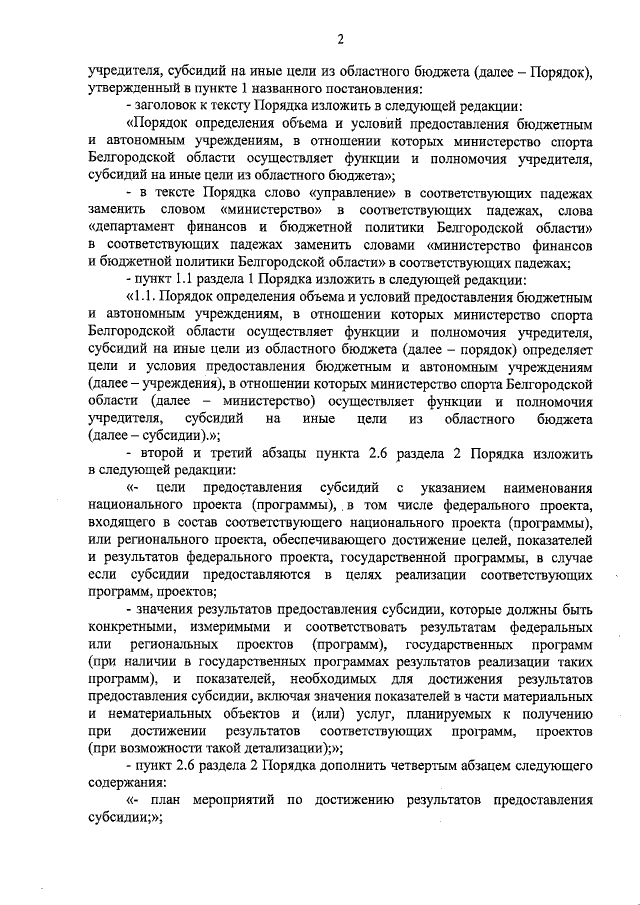 2

учредителя, субсидий на иные цели из областного бюджета (далее – Порядок), утвержденный в пункте 1 названного постановления:

- заголовок к тексту Порядка изложить в следующей редакции:

«Порядок определения объема и условий предоставления бюджетным и автономным учреждениям, в отношении которых министерство спорта Белгородской области осуществляет функции и полномочия учредителя, субсидий на иные цели из областного бюджета»;

- в тексте Порядка слово «управление» в соответствующих падежах заменить словом «министерство» в соответствующих падежах, слова «департамент финансов и бюджетной политики Белгородской области» в соответствующих падежах заменить словами «министерство финансов и бюджетной политики Белгородской области» в соответствующих падежах;

- пункт 1.1 раздела 1 Порядка изложить в следующей редакции:

«1.1. Порядок определения объема и условий предоставления бюджетным и автономным учреждениям, в отношении которых министерство спорта Белгородской области осуществляет функции и полномочия учредителя, субсидий на иные цели из областного бюджета (далее – порядок) определяет цели и условия предоставления бюджетным и автономным учреждениям (далее – учреждения), в отношении которых министерство спорта Белгородской области (далее – министерство) осуществляет функции и полномочия учредителя, субсидий на иные цели из областного бюджета (далее – субсидии).»;

- второй и третий абзацы пункта 2.6 раздела 2 Порядка изложить в следующей редакции:

«- цели предоставления субсидий с указанием наименования национального проекта (программы), в том числе федерального проекта, входящего в состав соответствующего национального проекта (программы), или регионального проекта, обеспечивающего достижение целей, показателей и результатов федерального проекта, государственной программы, в случае если субсидии предоставляются в целях реализации соответствующих программ, проектов;

- значения результатов предоставления субсидии, которые должны быть конкретными, измеримыми и соответствовать результатам федеральных или региональных проектов (программ), государственных программ (при наличии в государственных программах результатов реализации таких программ), и показателей, необходимых для достижения результатов предоставления субсидии, включая значения показателей в части материальных и нематериальных объектов и (или) услуг, планируемых к получению при достижении результатов соответствующих программ, проектов (при возможности такой детализации);»;

- пункт 2.6 раздела 2 Порядка дополнить четвертым абзацем следующего содержания:

«- план мероприятий по достижению результатов предоставления субсидии;»;